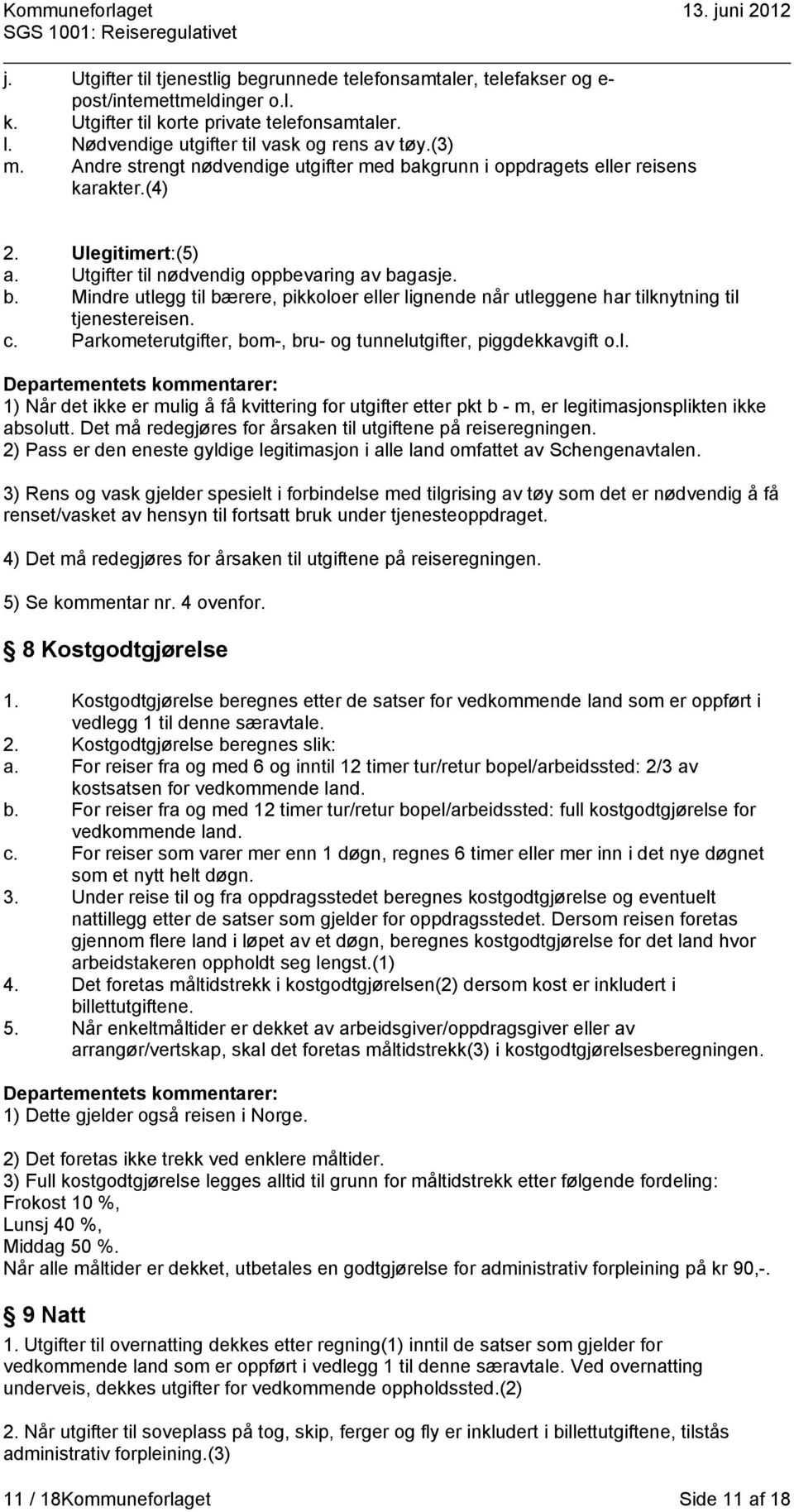 Kommuneforlaget 13. juni 2012
SGS 1001: Reiseregulativet

j. Utgifter til tjenestlig begrunnede telefonsamtaler, telefakser og e-post/internettmeldinger o.l.
k. Utgifter til korte private telefonsamtaler.
l. Nødvendige utgifter til vask og rens av tøy.(3)
m. Andre strengt nødvendige utgifter med bakgrunn i oppdragets eller reisens karakter.(4)

2. Ulegitimert:(5)
a. Utgifter til nødvendig oppbevaring av bagasje.
b. Mindre utlegg til bærere, pikkoloer eller lignende når utleggene har tilknytning til tjenestereisen.
c. Parkometerutgifter, bom-, bru- og tunnelutgifter, piggdekkavgift o.l.

Departementets kommentarer:
1) Når det ikke er mulig å få kvittering for utgifter etter pkt b - m, er legitimasjonsplikten ikke absolutt. Det må redegjøres for årsaken til utgiftene på reiseregningen.
2) Pass er den eneste gyldige legitimasjon i alle land omfattet av Schengenavtalen.

3) Rens og vask gjelder spesielt i forbindelse med tilgrising av tøy som det er nødvendig å få renset/vasket av hensyn til fortsatt bruk under tjenesteoppdraget.

4) Det må redegjøres for årsaken til utgiftene på reiseregningen.

5) Se kommentar nr. 4 ovenfor.

8 Kostgodtgjørelse

1. Kostgodtgjørelse beregnes etter de satser for vedkommende land som er oppført i vedlegg 1 til denne særavtale.
2. Kostgodtgjørelse beregnes slik:
a. For reiser fra og med 6 og inntil 12 timer tur/retur bopel/arbeidssted: 2/3 av kostsatsen for vedkommende land.
b. For reiser fra og med 12 timer tur/retur bopel/arbeidssted: full kostgodtgjørelse for vedkommende land.
c. For reiser som varer mer enn 1 døgn, regnes 6 timer eller mer inn i det nye døgnet som et nytt helt døgn.
3. Under reise til og fra oppdragsstedet beregnes kostgodtgjørelse og eventuelt nattillegg etter de satser som gjelder for oppdragsstedet. Dersom reisen foretas gjennom flere land i løpet av et døgn, beregnes kostgodtgjørelse for det land hvor arbeidstakeren oppholdt seg lengst.(1)
4. Det foretas måltidstrekk i kostgodtgjørelsen(2) dersom kost er inkludert i billettutgiftene.
5. Når enkeltmåltider er dekket av arbeidsgiver/oppdragsgiver eller av arrangør/vertskap, skal det foretas måltidstrekk(3) i kostgodtgjørelsesberegningen.

Departementets kommentarer:
1) Dette gjelder også reisen i Norge.

2) Det foretas ikke trekk ved enklere måltider.
3) Full kostgodtgjørelse legges alltid til grunn for måltidstrekk etter følgende fordeling:
Frokost 10 %,
Lunsj 40 %,
Middag 50 %.
Når alle måltider er dekket, utbetales en godtgjørelse for administrativ forpleining på kr 90,-.

9 Natt

1. Utgifter til overnatting dekkes etter regning(1) inntil de satser som gjelder for vedkommende land som er oppført i vedlegg 1 til denne særavtale. Ved overnatting underveis, dekkes utgifter for vedkommende oppholdssted.(2)

2. Når utgifter til soveplass på tog, skip, ferger og fly er inkludert i billettutgiftene, tilstås administrativ forpleining.(3)

11 / 18Kommuneforlaget Side 11 af 18